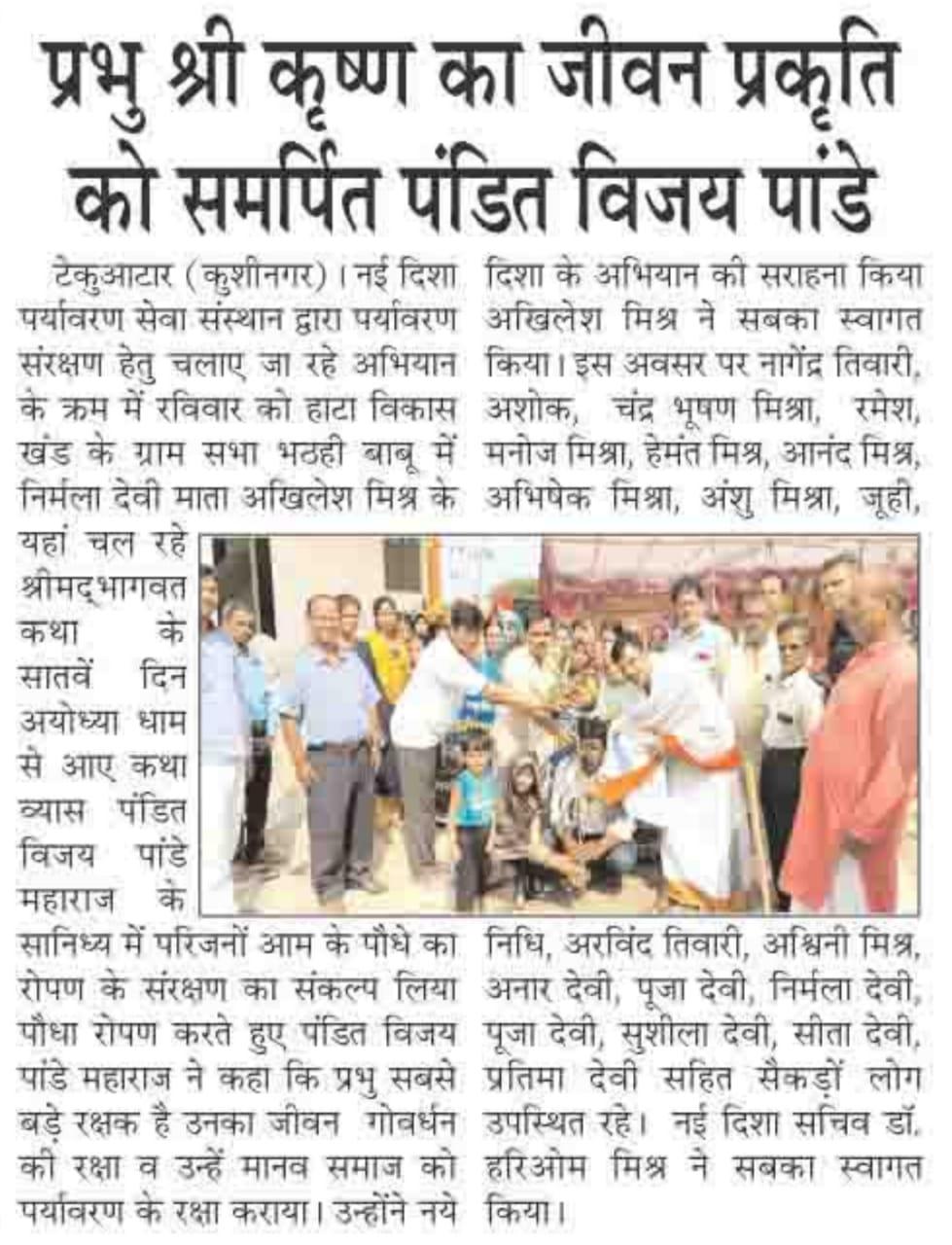 प्रभु श्री कृष्ण का जीवन प्रकृति को समर्पित पंडित विजय पांडे

टेकुआटार (कुशीनगर)। नई दिशा पर्यावरण सेवा संस्थान द्वारा पर्यावरण संरक्षण हेतु चलाए जा रहे अभियान के क्रम में रविवार को हाटा विकास खंड के ग्राम सभा भठही बाबू में निर्मला देवी माता अखिलेश मिश्र के यहां चल रहे श्रीमद्भागवत कथा के सातवें दिन अयोध्या धाम से आए कथा व्यास पंडित विजय पांडे महाराज के सानिध्य में परिजनों आम के पौधे का रोपण के संरक्षण का संकल्प लिया पौधा रोपण करते हुए पंडित विजय पांडे महाराज ने कहा कि प्रभु सबसे बड़े रक्षक है उनका जीवन गोवर्धन की रक्षा व उन्हें मानव समाज को पर्यावरण के रक्षा कराया। उन्होंने नये दिशा के अभियान की सराहना किया अखिलेश मिश्र ने सबका स्वागत किया। इस अवसर पर नागेंद्र तिवारी, अशोक, चंद्र भूषण मिश्रा, रमेश, मनोज मिश्रा, हेमंत मिश्र, आनंद मिश्र, अभिषेक मिश्रा, अंशु मिश्रा, जूही, निधि, अरविंद तिवारी, अश्विनी मिश्र, अनार देवी, पूजा देवी, निर्मला देवी, पूजा देवी, सुशीला देवी, सीता देवी, प्रतिमा देवी सहित सैकड़ों लोग उपस्थित रहे। नई दिशा सचिव डॉ. हरिओम मिश्र ने सबका स्वागत किया।